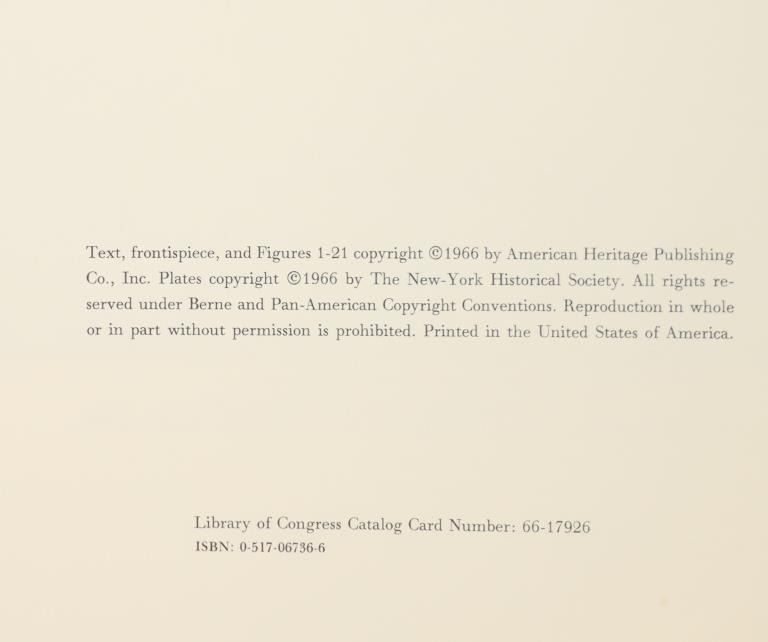 Text, frontispiece, and Figures 1-21 copyright ©1966 by American Heritage Publishing Co., Inc. Plates copyright ©1966 by The New-York Historical Society. All rights reserved under Berne and Pan-American Copyright Conventions. Reproduction in whole or in part without permission is prohibited. Printed in the United States of America.

Library of Congress Catalog Card Number: 66-17926
ISBN: 0-517-06736-6